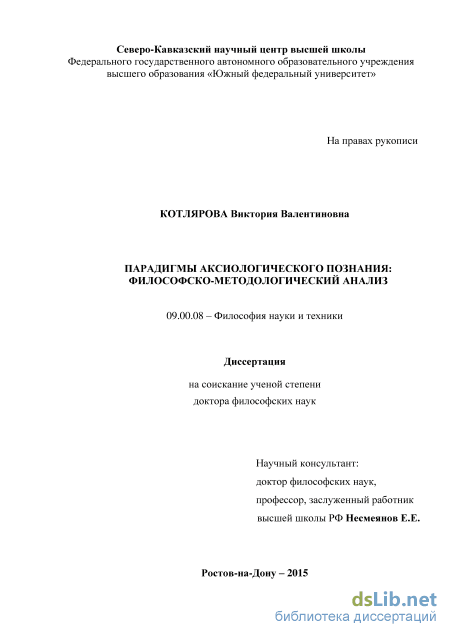 Северо-Кавказский научный центр высшей школы
Федерального государственного автономного образовательного учреждения высшего образования «Южный федеральный университет»

На правах рукописи

КОТЛЯРОВА Виктория Валентиновна

ПАРАДИГМЫ АКСИОЛОГИЧЕСКОГО ПОЗНАНИЯ: ФИЛОСОФСКО-МЕТОДОЛОГИЧЕСКИЙ АНАЛИЗ

09.00.08 – Философия науки и техники

Диссертация

на соискание ученой степени
доктора философских наук

Научный консультант:
доктор философских наук,
профессор, заслуженный работник высшей школы РФ Несмеянов Е.Е.

Ростов-на-Дону – 2015

dsLib.net
библиотека диссертаций